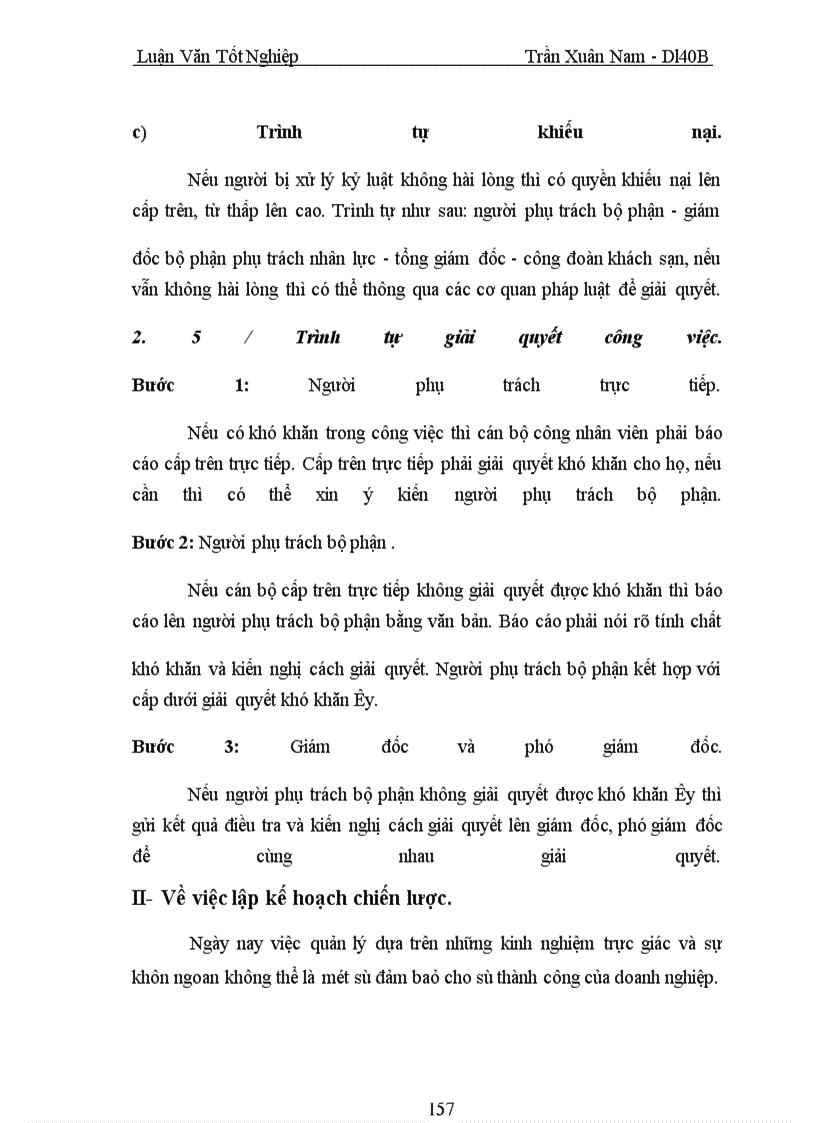 Luận Văn Tốt Nghiệp Trần Xuân Nam - Dl40B

c) Trình tự khiếu nại.

Nếu người bị xử lý kỷ luật không hài lòng thì có quyền khiếu nại lên cấp trên, từ thấp lên cao. Trình tự như sau: người phụ trách bộ phận - giám đốc bộ phận phụ trách nhân lực - tổng giám đốc - công đoàn khách sạn, nếu vẫn không hài lòng thì có thể thông qua các cơ quan pháp luật để giải quyết.

2. 5 / Trình tự giải quyết công việc.

Bước 1: Người phụ trách trực tiếp.

Nếu có khó khăn trong công việc thì cán bộ công nhân viên phải báo cáo cấp trên trực tiếp. Cấp trên trực tiếp phải giải quyết khó khăn cho họ, nếu cần thì có thể xin ý kiến người phụ trách bộ phận.

Bước 2: Người phụ trách bộ phận .

Nếu cán bộ cấp trên trực tiếp không giải quyết được khó khăn thì báo cáo lên người phụ trách bộ phận bằng văn bản. Báo cáo phải nói rõ tính chất khó khăn và kiến nghị cách giải quyết. Người phụ trách bộ phận kết hợp với cấp dưới giải quyết khó khăn Êy.

Bước 3: Giám đốc và phó giám đốc.

Nếu người phụ trách bộ phận không giải quyết được khó khăn Êy thì gửi kết quả điều tra và kiến nghị cách giải quyết lên giám đốc, phó giám đốc để cùng nhau giải quyết.

II- Về việc lập kế hoạch chiến lược.

Ngày nay việc quản lý dựa trên những kinh nghiệm trực giác và sự khôn ngoan không thể là mét sù đảm bảo cho sù thành công của doanh nghiệp.

157